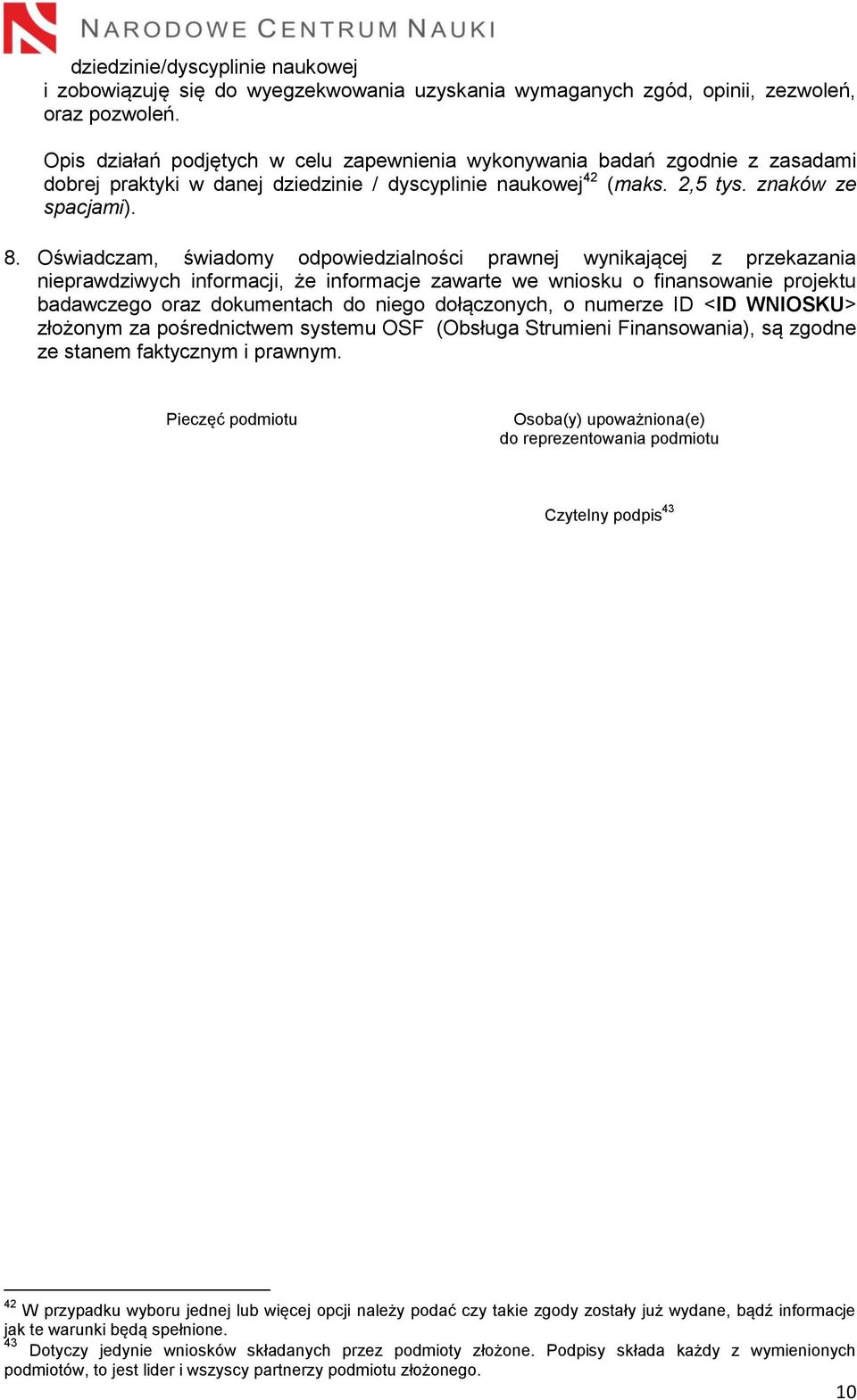 NARODOWE CENTRUM NAUKI

dziedzinie/dyscyplinie naukowej
i zobowiązuję się do wyegzekwowania uzyskania wymaganych zgód, opinii, zezwoleń, oraz pozwoleń.

Opis działań podjętych w celu zapewnienia wykonywania badań zgodnie z zasadami dobrej praktyki w danej dziedzinie / dyscyplinie naukowej$^{42}$ (maks. 2,5 tys. znaków ze spacjami).

8. Oświadczam, świadomy odpowiedzialności prawnej wynikającej z przekazania nieprawdziwych informacji, że informacje zawarte we wniosku o finansowanie projektu badawczego oraz dokumentach do niego dołączonych, o numerze ID <ID WNIOSKU> złożonym za pośrednictwem systemu OSF (Obsługa Strumieni Finansowania), są zgodne ze stanem faktycznym i prawnym.

Pieczęć podmiotu

Osoba(y) upoważniona(e) do reprezentowania podmiotu

Czytelny podpis$^{43}$

$^{42}$ W przypadku wyboru jednej lub więcej opcji należy podać czy takie zgody zostały już wydane, bądź informacje jak te warunki będą spełnione.
$^{43}$ Dotyczy jedynie wniosków składanych przez podmioty złożone. Podpisy składa każdy z wymienionych podmiotów, to jest lider i wszyscy partnerzy podmiotu złożonego.

10